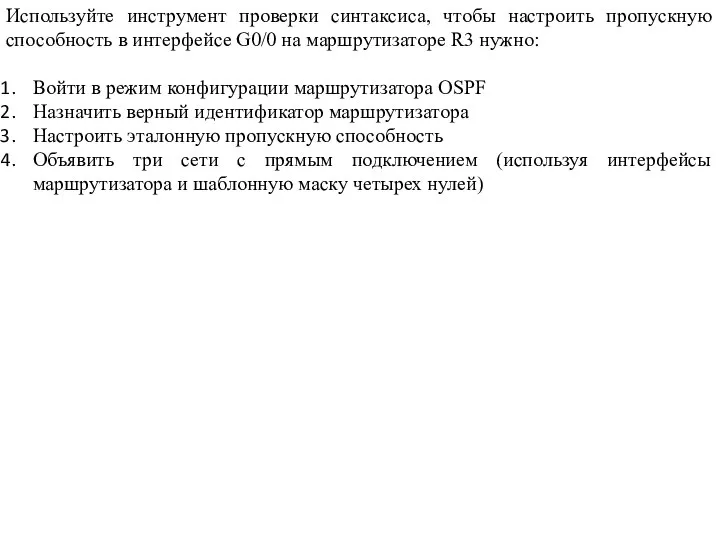 Используйте инструмент проверки синтаксиса, чтобы настроить пропускную способность в интерфейсе G0/0 на маршрутизаторе R3 нужно:

1. Войти в режим конфигурации маршрутизатора OSPF
2. Назначить верный идентификатор маршрутизатора
3. Настроить эталонную пропускную способность
4. Объявить три сети с прямым подключением (используя интерфейсы маршрутизатора и шаблонную маску четырех нулей)